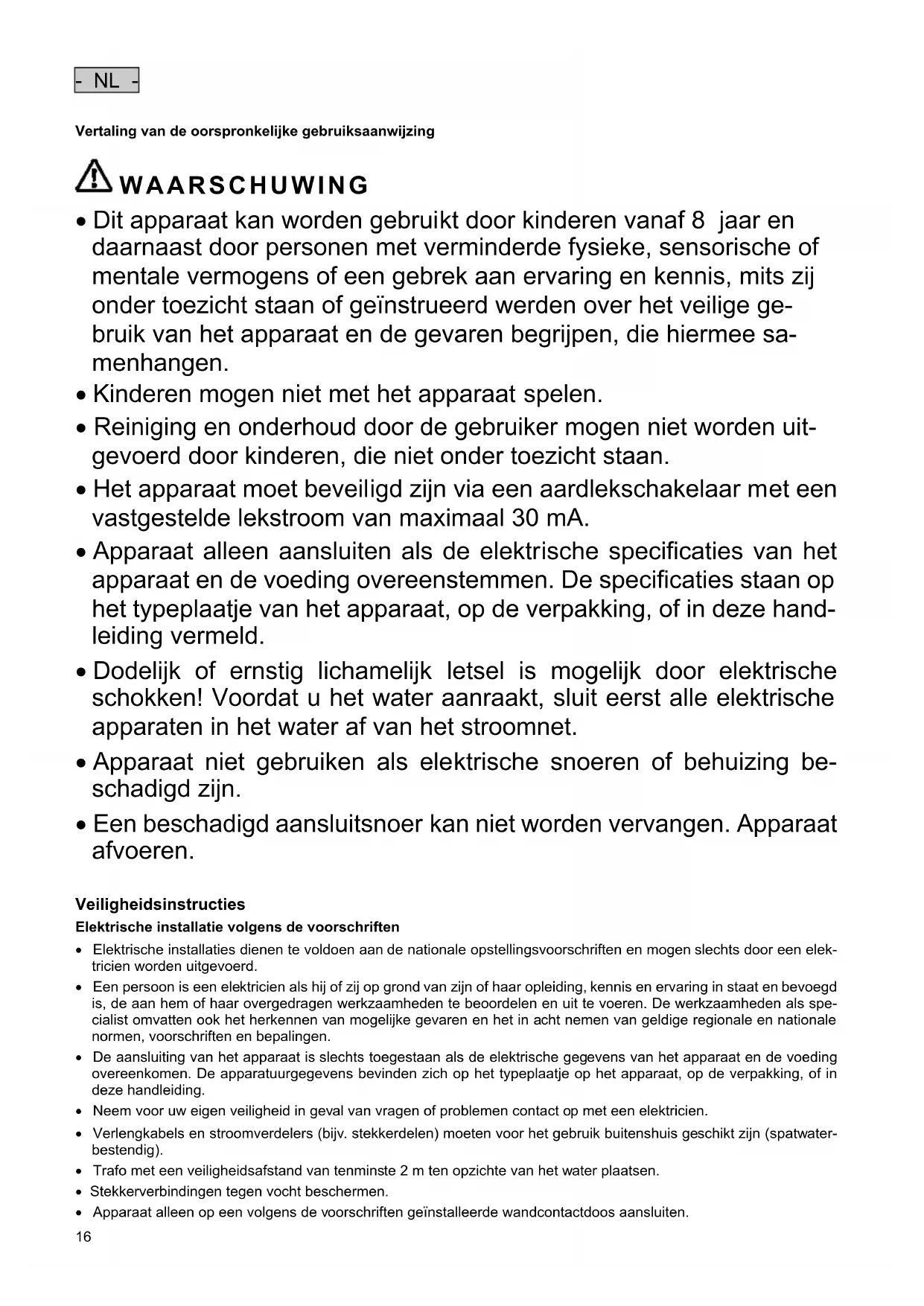 - NL -

Vertaling van de oorspronkelijke gebruiksaanwijzing

WAARSCHUWING

• Dit apparaat kan worden gebruikt door kinderen vanaf 8 jaar en daarnaast door personen met verminderde fysieke, sensorische of mentale vermogens of een gebrek aan ervaring en kennis, mits zij onder toezicht staan of geïnstrueerd werden over het veilige gebruik van het apparaat en de gevaren begrijpen, die hiermee samenhangen.
• Kinderen mogen niet met het apparaat spelen.
• Reiniging en onderhoud door de gebruiker mogen niet worden uitgevoerd door kinderen, die niet onder toezicht staan.
• Het apparaat moet beveiligd zijn via een aardlekschakelaar met een vastgestelde lekstroom van maximaal 30 mA.
• Apparaat alleen aansluiten als de elektrische specificaties van het apparaat en de voeding overeenstemmen. De specificaties staan op het typeplaatje van het apparaat, op de verpakking, of in deze handleiding vermeld.
• Dodelijk of ernstig lichamelijk letsel is mogelijk door elektrische schokken! Voordat u het water aanraakt, sluit eerst alle elektrische apparaten in het water af van het stroomnet.
• Apparaat niet gebruiken als elektrische snoeren of behuizing beschadigd zijn.
• Een beschadigd aansluitsnoer kan niet worden vervangen. Apparaat afvoeren.

Veiligheidsinstructies

Elektrische installatie volgens de voorschriften

• Elektrische installaties dienen te voldoen aan de nationale opstellingsvoorschriften en mogen slechts door een elektricien worden uitgevoerd.
• Een persoon is een elektricien als hij of zij op grond van zijn of haar opleiding, kennis en ervaring in staat en bevoegd is, de aan hem of haar overgedragen werkzaamheden te beoordelen en uit te voeren. De werkzaamheden als specialist omvatten ook het herkennen van mogelijke gevaren en het in acht nemen van geldige regionale en nationale normen, voorschriften en bepalingen.
• De aansluiting van het apparaat is slechts toegestaan als de elektrische gegevens van het apparaat en de voeding overeenkomen. De apparatuurgegevens bevinden zich op het typeplaatje op het apparaat, op de verpakking, of in deze handleiding.
• Neem voor uw eigen veiligheid in geval van vragen of problemen contact op met een elektricien.
• Verlengkabels en stroomverdelers (bijv. stekkerdelen) moeten voor het gebruik buitenshuis geschikt zijn (spatwaterbestendig).
• Trafo met een veiligheidsafstand van tenminste 2 m ten opzichte van het water plaatsen.
• Stekkerverbindingen tegen vocht beschermen.
• Apparaat alleen op een volgens de voorschriften geïnstalleerde wandcontactdoos aansluiten.

16